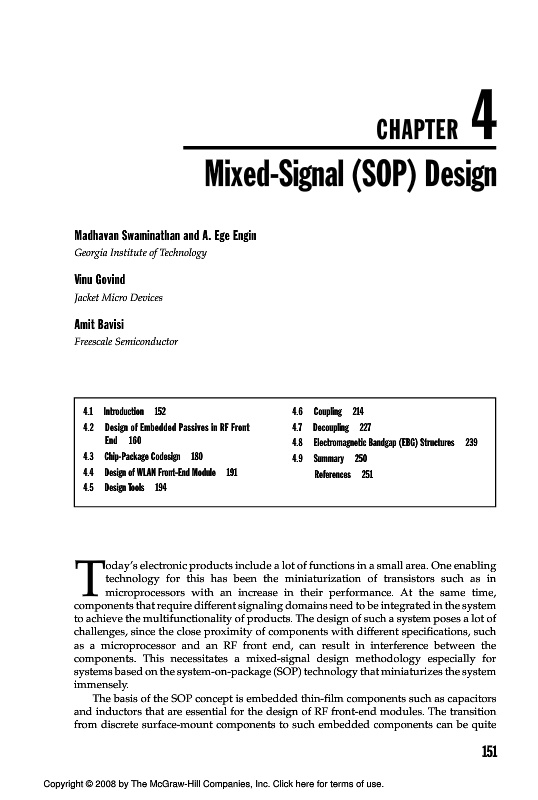 CHAPTER 4

Mixed-Signal (SOP) Design

Madhavan Swaminathan and A. Ege Engin
Georgia Institute of Technology

Vinu Govind
Jacket Micro Devices

Amit Bavisi
Freescale Semiconductor

4.1 Introduction 152
4.2 Design of Embedded Passives in RF Front End 160
4.3 Chip-Package Codesign 180
4.4 Design of WLAN Front-End Module 191
4.5 Design Tools 194
4.6 Coupling 214
4.7 Decoupling 227
4.8 Electromagnetic Bandgap (EBG) Structures 239
4.9 Summary 250
References 251

Today's electronic products include a lot of functions in a small area. One enabling technology for this has been the miniaturization of transistors such as in microprocessors with an increase in their performance. At the same time, components that require different signaling domains need to be integrated in the system to achieve the multifunctionality of products. The design of such a system poses a lot of challenges, since the close proximity of components with different specifications, such as a microprocessor and an RF front end, can result in interference between the components. This necessitates a mixed-signal design methodology especially for systems based on the system-on-package (SOP) technology that miniaturizes the system immensely.

The basis of the SOP concept is embedded thin-film components such as capacitors and inductors that are essential for the design of RF front-end modules. The transition from discrete surface-mount components to such embedded components can be quite

151

Copyright © 2008 by The McGraw-Hill Companies, Inc. Click here for terms of use.